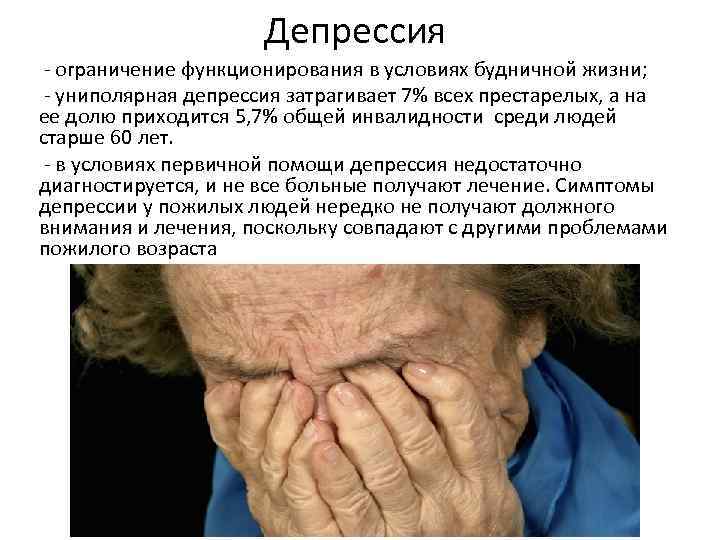 Депрессия

- ограничение функционирования в условиях будничной жизни;

- униполярная депрессия затрагивает 7% всех престарелых, а на ее долю приходится 5,7% общей инвалидности среди людей старше 60 лет.

- в условиях первичной помощи депрессия недостаточно диагностируется, и не все больные получают лечение. Симптомы депрессии у пожилых людей нередко не получают должного внимания и лечения, поскольку совпадают с другими проблемами пожилого возраста